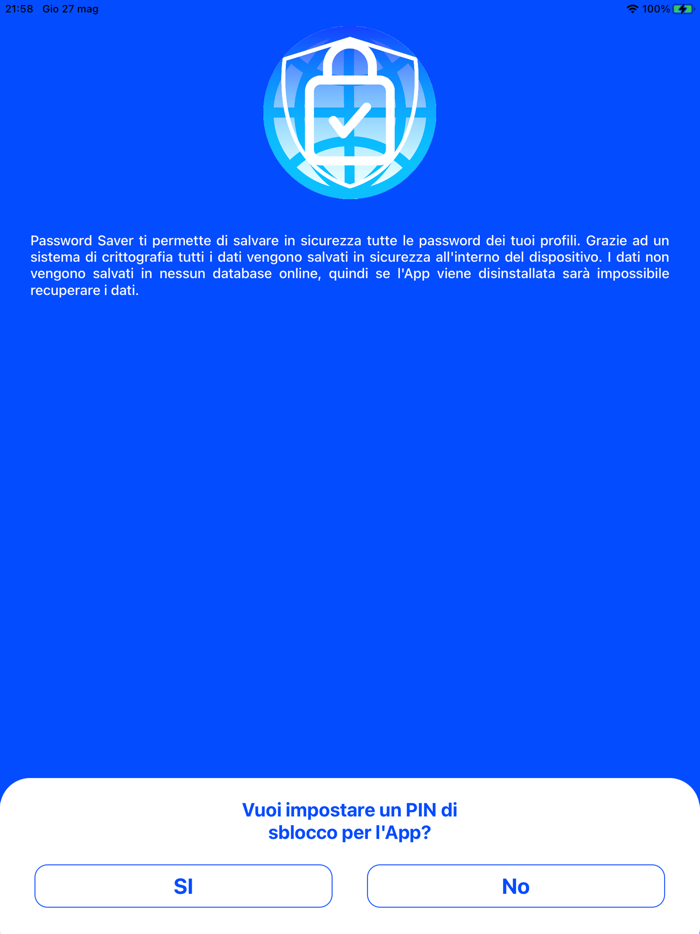 21:58 Gio 27 mag
100%

Password Saver ti permette di salvare in sicurezza tutte le password dei tuoi profili. Grazie ad un sistema di crittografia tutti i dati vengono salvati in sicurezza all'interno del dispositivo. I dati non vengono salvati in nessun database online, quindi se l'App viene disinstallata sarà impossibile recuperare i dati.

Vuoi impostare un PIN di sblocco per l'App?

SI

No